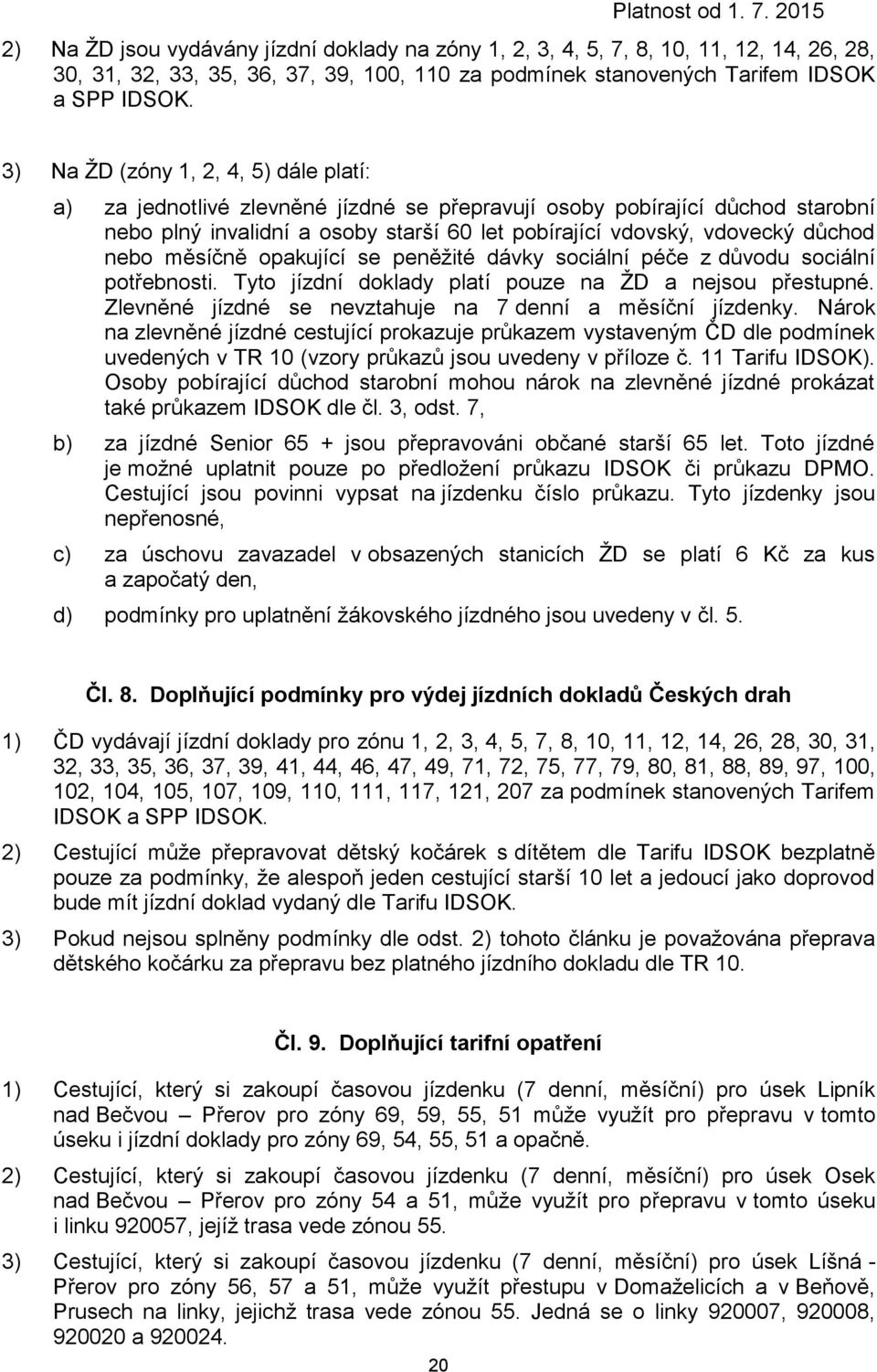 Platnost od 1. 7. 2015

2) Na ŽD jsou vydávány jízdní doklady na zóny 1, 2, 3, 4, 5, 7, 8, 10, 11, 12, 14, 26, 28, 30, 31, 32, 33, 35, 36, 37, 39, 100, 110 za podmínek stanovených Tarifem IDSOK a SPP IDSOK.

3) Na ŽD (zóny 1, 2, 4, 5) dále platí:

a) za jednotlivé zlevněné jízdné se přepravují osoby pobírající důchod starobní nebo plný invalidní a osoby starší 60 let pobírající vdovský, vdovecký důchod nebo měsíčně opakující se peněžité dávky sociální péče z důvodu sociální potřebnosti. Tyto jízdní doklady platí pouze na ŽD a nejsou přestupné. Zlevněné jízdné se nevztahuje na 7 denní a měsíční jízdenky. Nárok na zlevněné jízdné cestující prokazuje průkazem vystaveným ČD dle podmínek uvedených v TR 10 (vzory průkazů jsou uvedeny v příloze č. 11 Tarifu IDSOK). Osoby pobírající důchod starobní mohou nárok na zlevněné jízdné prokázat také průkazem IDSOK dle čl. 3, odst. 7,

b) za jízdné Senior 65 + jsou přepravováni občané starší 65 let. Toto jízdné je možné uplatnit pouze po předložení průkazu IDSOK či průkazu DPMO. Cestující jsou povinni vypsat na jízdenku číslo průkazu. Tyto jízdenky jsou nepřenosné,

c) za úschovu zavazadel v obsazených stanicích ŽD se platí 6 Kč za kus a započatý den,

d) podmínky pro uplatnění žákovského jízdného jsou uvedeny v čl. 5.

Čl. 8. Doplňující podmínky pro výdej jízdních dokladů Českých drah

1) ČD vydávají jízdní doklady pro zónu 1, 2, 3, 4, 5, 7, 8, 10, 11, 12, 14, 26, 28, 30, 31, 32, 33, 35, 36, 37, 39, 41, 44, 46, 47, 49, 71, 72, 75, 77, 79, 80, 81, 88, 89, 97, 100, 102, 104, 105, 107, 109, 110, 111, 117, 121, 207 za podmínek stanovených Tarifem IDSOK a SPP IDSOK.

2) Cestující může přepravovat dětský kočárek s dítětem dle Tarifu IDSOK bezplatně pouze za podmínky, že alespoň jeden cestující starší 10 let a jedoucí jako doprovod bude mít jízdní doklad vydaný dle Tarifu IDSOK.

3) Pokud nejsou splněny podmínky dle odst. 2) tohoto článku je považována přeprava dětského kočárku za přepravu bez platného jízdního dokladu dle TR 10.

Čl. 9. Doplňující tarifní opatření

1) Cestující, který si zakoupí časovou jízdenku (7 denní, měsíční) pro úsek Lipník nad Bečvou – Přerov pro zóny 69, 59, 55, 51 může využít pro přepravu v tomto úseku i jízdní doklady pro zóny 69, 54, 55, 51 a opačně.

2) Cestující, který si zakoupí časovou jízdenku (7 denní, měsíční) pro úsek Osek nad Bečvou – Přerov pro zóny 54 a 51, může využít pro přepravu v tomto úseku i linku 920057, jejíž trasa vede zónou 55.

3) Cestující, který si zakoupí časovou jízdenku (7 denní, měsíční) pro úsek Líšná - Přerov pro zóny 56, 57 a 51, může využít přestupu v Domaželicích a v Beňově, Prusech na linky, jejichž trasa vede zónou 55. Jedná se o linky 920007, 920008, 920020 a 920024.

20